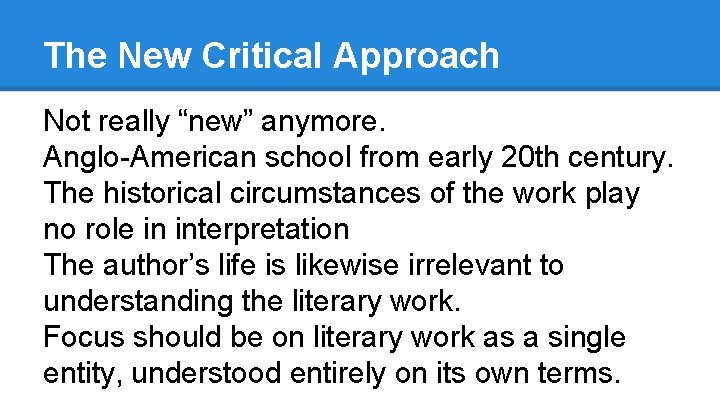 The New Critical Approach

Not really “new” anymore.
Anglo-American school from early 20th century.
The historical circumstances of the work play no role in interpretation
The author’s life is likewise irrelevant to understanding the literary work.
Focus should be on literary work as a single entity, understood entirely on its own terms.